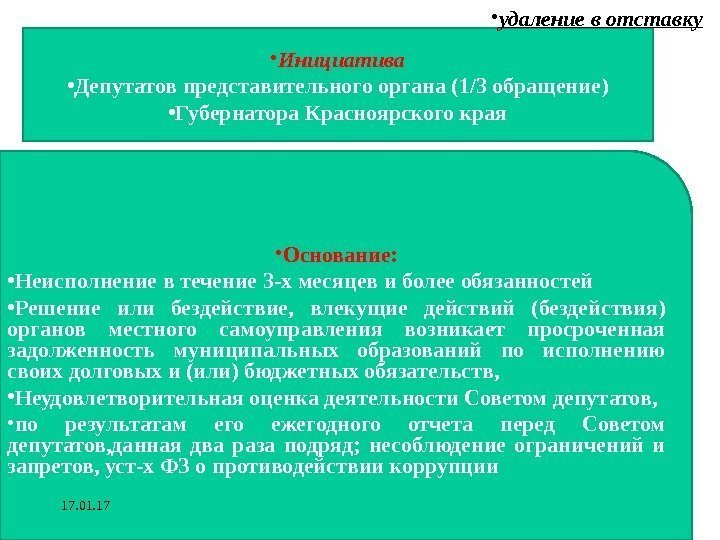 •удаление в отставку

•Инициатива
•Депутатов представительного органа (1/3 обращение)
•Губернатора Красноярского края

•Основание:
•Неисполнение в течение 3-х месяцев и более обязанностей
•Решение или бездействие, влекущие действий (бездействия) органов местного самоуправления возникает просроченная задолженность муниципальных образований по исполнению своих долговых и (или) бюджетных обязательств,
•Неудовлетворительная оценка деятельности Советом депутатов,
•по результатам его ежегодного отчета перед Советом депутатов,данная два раза подряд; несоблюдение ограничений и запретов, уст-х ФЗ о противодействии коррупции

17.01.17